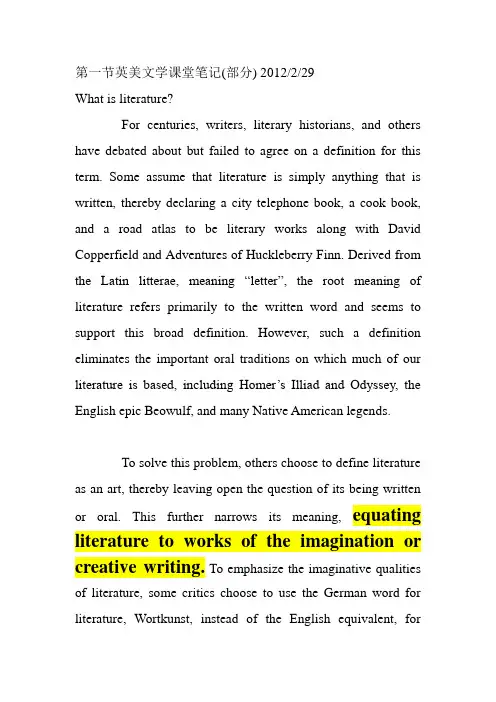 第一节英美文学课堂笔记(部分) 2012/2/29
What is literature?

For centuries, writers, literary historians, and others have debated about but failed to agree on a definition for this term. Some assume that literature is simply anything that is written, thereby declaring a city telephone book, a cook book, and a road atlas to be literary works along with David Copperfield and Adventures of Huckleberry Finn. Derived from the Latin litterae, meaning "letter", the root meaning of literature refers primarily to the written word and seems to support this broad definition. However, such a definition eliminates the important oral traditions on which much of our literature is based, including Homer's Illiad and Odyssey, the English epic Beowulf, and many Native American legends.

To solve this problem, others choose to define literature as an art, thereby leaving open the question of its being written or oral. This further narrows its meaning, equating literature to works of the imagination or creative writing. To emphasize the imaginative qualities of literature, some critics choose to use the German word for literature, Wortkunst, instead of the English equivalent, for